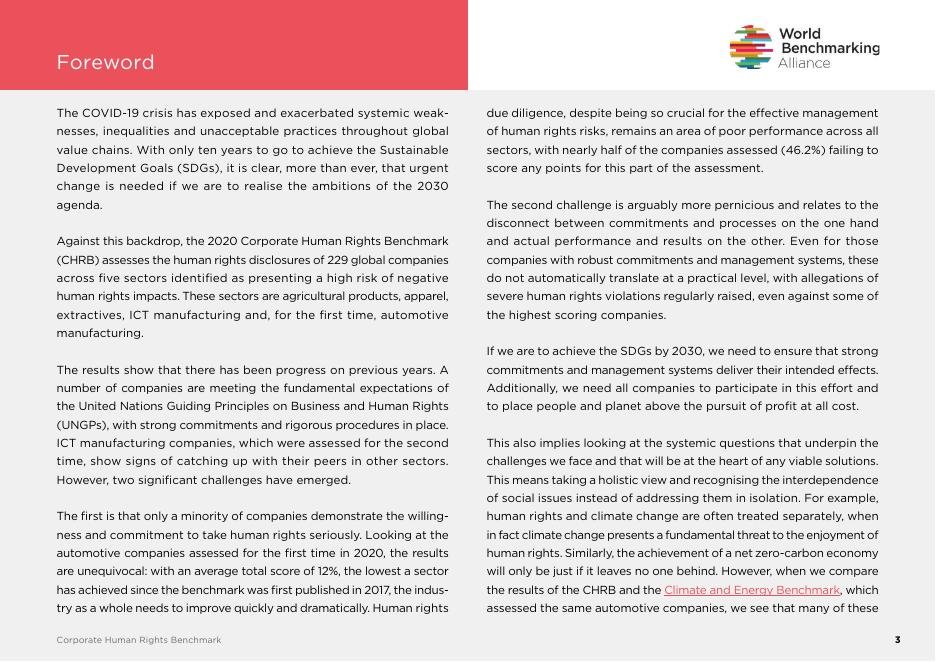 Foreword

World Benchmarking Alliance

The COVID-19 crisis has exposed and exacerbated systemic weaknesses, inequalities and unacceptable practices throughout global value chains. With only ten years to go to achieve the Sustainable Development Goals (SDGs), it is clear, more than ever, that urgent change is needed if we are to realise the ambitions of the 2030 agenda.

Against this backdrop, the 2020 Corporate Human Rights Benchmark (CHRB) assesses the human rights disclosures of 229 global companies across five sectors identified as presenting a high risk of negative human rights impacts. These sectors are agricultural products, apparel, extractives, ICT manufacturing and, for the first time, automotive manufacturing.

The results show that there has been progress on previous years. A number of companies are meeting the fundamental expectations of the United Nations Guiding Principles on Business and Human Rights (UNGPs), with strong commitments and rigorous procedures in place. ICT manufacturing companies, which were assessed for the second time, show signs of catching up with their peers in other sectors. However, two significant challenges have emerged.

The first is that only a minority of companies demonstrate the willingness and commitment to take human rights seriously. Looking at the automotive companies assessed for the first time in 2020, the results are unequivocal: with an average total score of 12%, the lowest a sector has achieved since the benchmark was first published in 2017, the industry as a whole needs to improve quickly and dramatically. Human rights due diligence, despite being so crucial for the effective management of human rights risks, remains an area of poor performance across all sectors, with nearly half of the companies assessed (46.2%) failing to score any points for this part of the assessment.

The second challenge is arguably more pernicious and relates to the disconnect between commitments and processes on the one hand and actual performance and results on the other. Even for those companies with robust commitments and management systems, these do not automatically translate at a practical level, with allegations of severe human rights violations regularly raised, even against some of the highest scoring companies.

If we are to achieve the SDGs by 2030, we need to ensure that strong commitments and management systems deliver their intended effects. Additionally, we need all companies to participate in this effort and to place people and planet above the pursuit of profit at all cost.

This also implies looking at the systemic questions that underpin the challenges we face and that will be at the heart of any viable solutions. This means taking a holistic view and recognising the interdependence of social issues instead of addressing them in isolation. For example, human rights and climate change are often treated separately, when in fact climate change presents a fundamental threat to the enjoyment of human rights. Similarly, the achievement of a net zero-carbon economy will only be just if it leaves no one behind. However, when we compare the results of the CHRB and the Climate and Energy Benchmark, which assessed the same automotive companies, we see that many of these

Corporate Human Rights Benchmark

3